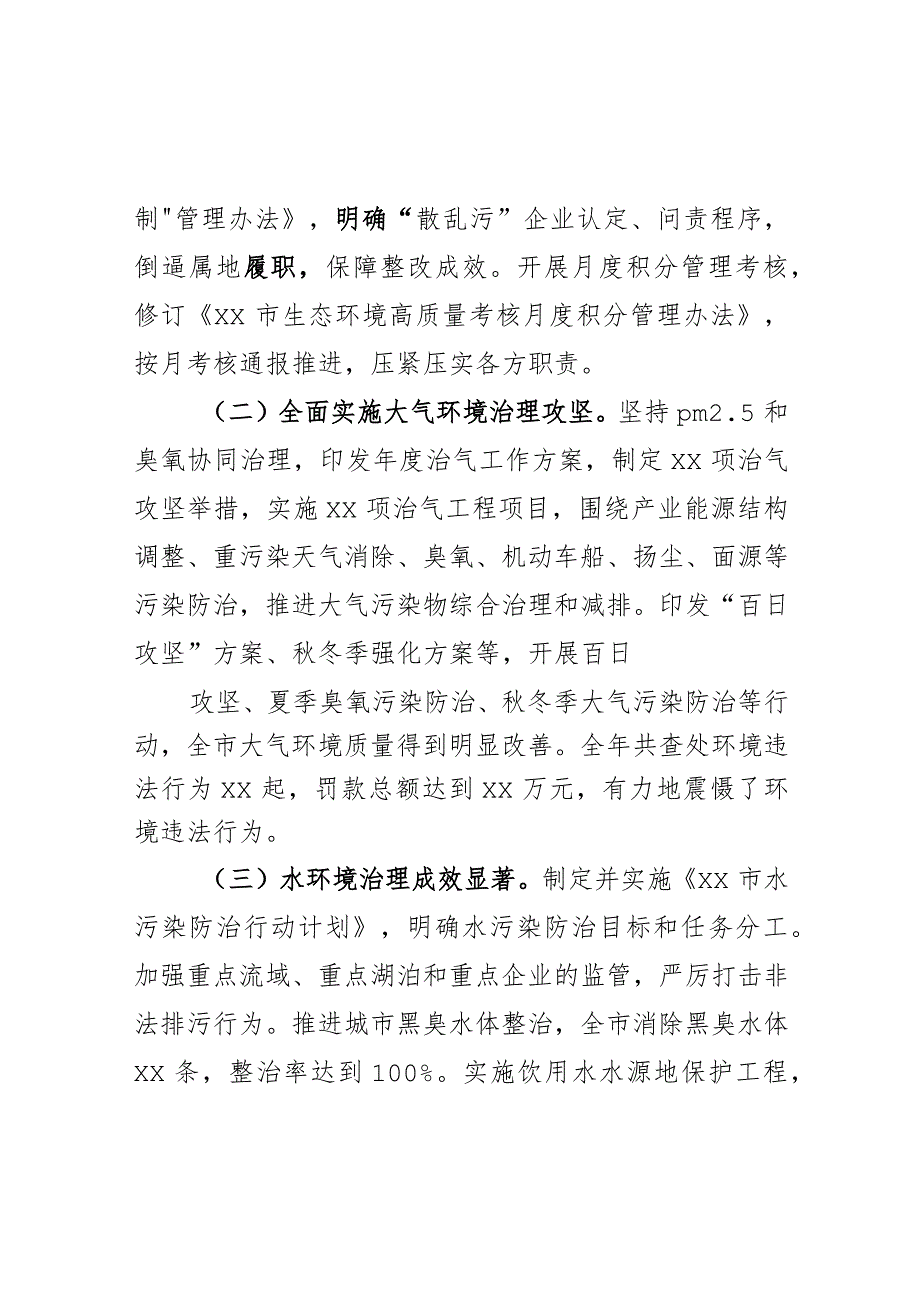 制"管理办法》，明确“散乱污”企业认定、问责程序，倒逼属地履职，保障整改成效。开展月度积分管理考核，修订《XX 市生态环境高质量考核月度积分管理办法》，按月考核通报推进，压紧压实各方职责。

（二）全面实施大气环境治理攻坚。坚持 pm2.5 和臭氧协同治理，印发年度治气工作方案，制定 XX 项治气攻坚举措，实施 XX 项治气工程项目，围绕产业能源结构调整、重污染天气消除、臭氧、机动车船、扬尘、面源等污染防治，推进大气污染物综合治理和减排。印发“百日攻坚”方案、秋冬季强化方案等，开展百日

攻坚、夏季臭氧污染防治、秋冬季大气污染防治等行动，全市大气环境质量得到明显改善。全年共查处环境违法行为 XX 起，罚款总额达到 XX 万元，有力地震慑了环境违法行为。

（三）水环境治理成效显著。制定并实施《XX 市水污染防治行动计划》，明确水污染防治目标和任务分工。加强重点流域、重点湖泊和重点企业的监管，严厉打击非法排污行为。推进城市黑臭水体整治，全市消除黑臭水体 XX 条，整治率达到 100%。实施饮用水水源地保护工程，